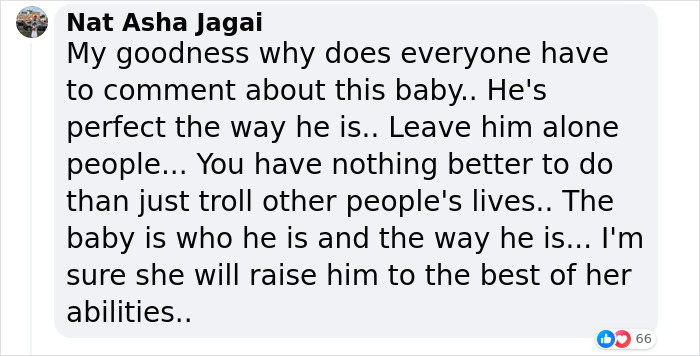 Nat Asha Jagai
My goodness why does everyone have to comment about this baby.. He's perfect the way he is.. Leave him alone people... You have nothing better to do than just troll other people's lives.. The baby is who he is and the way he is... I'm sure she will raise him to the best of her abilities..

66